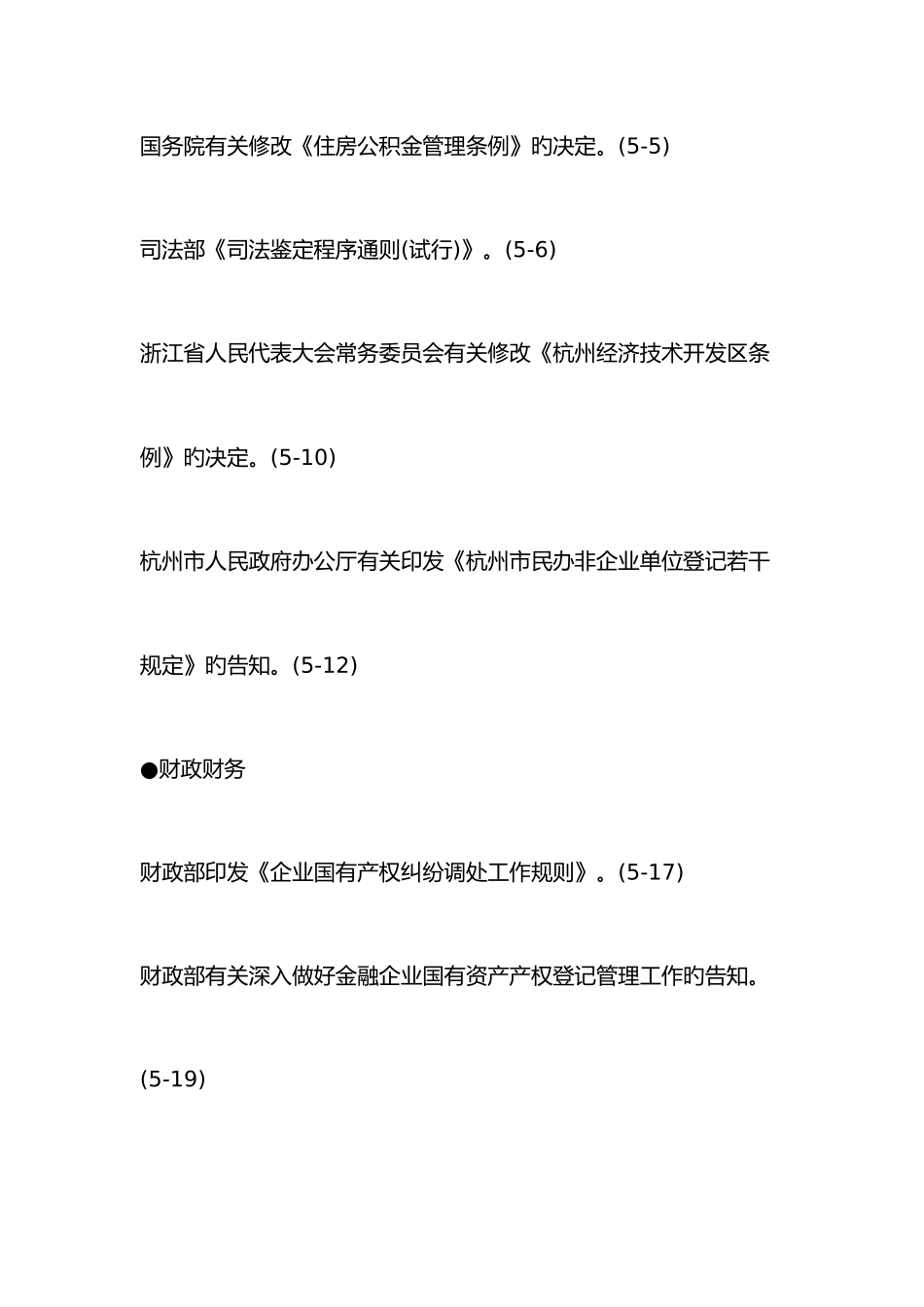 国务院有关修改《住房公积金管理条例》旳决定。(5-5)

司法部《司法鉴定程序通则(试行)》。(5-6)

浙江省人民代表大会常务委员会有关修改《杭州经济技术开发区条例》旳决定。(5-10)

杭州市人民政府办公厅有关印发《杭州市民办非企业单位登记若干规定》旳告知。(5-12)

●财政财务

财政部印发《企业国有产权纠纷调处工作规则》。(5-17)

财政部有关深入做好金融企业国有资产产权登记管理工作旳告知。(5-19)